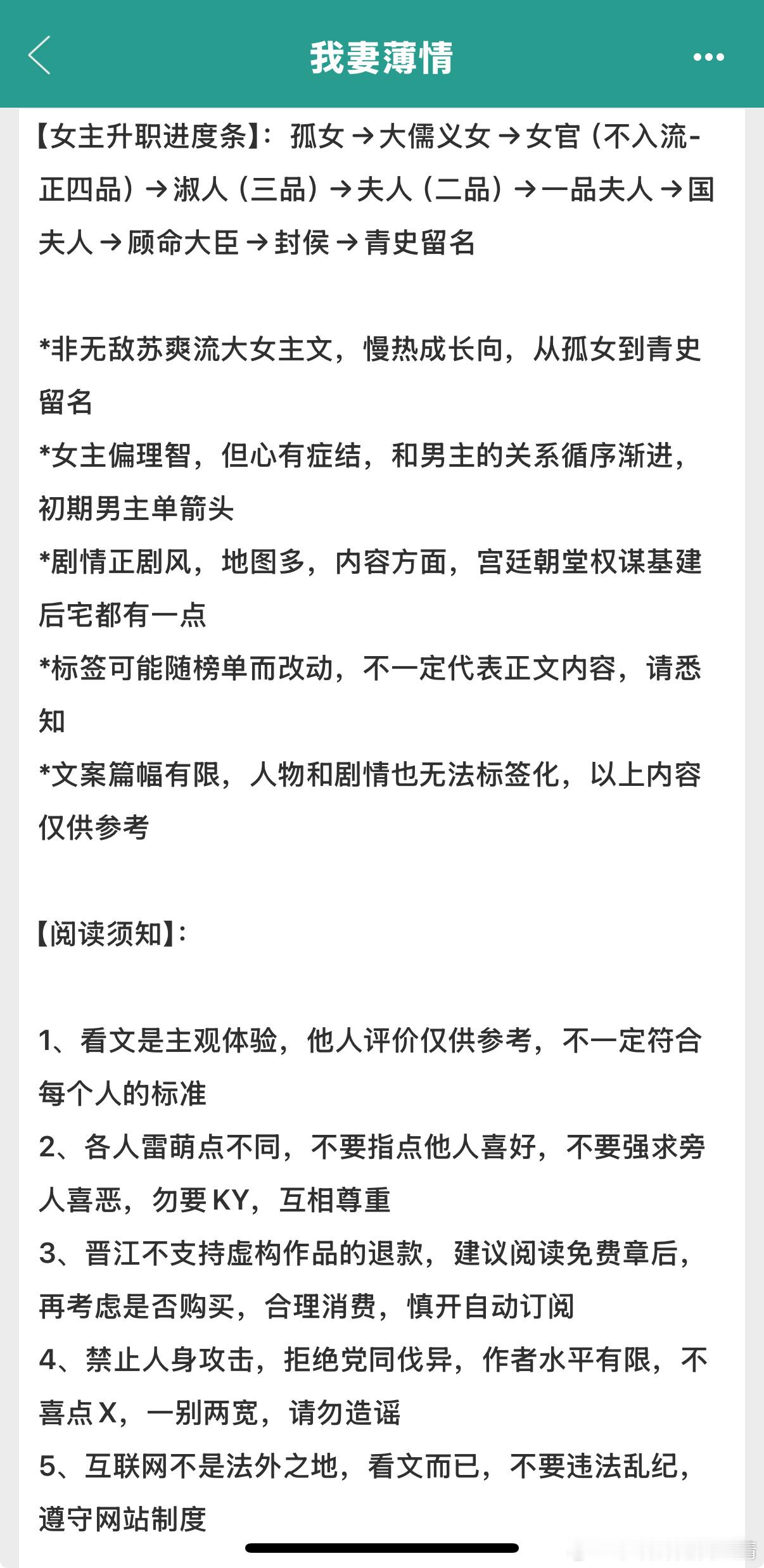 我妻薄情

【女主升职进度条】：孤女→大儒义女→女官（不入流-正四品）→淑人（三品）→夫人（二品）→一品夫人→国夫人→顾命大臣→封侯→青史留名

*非无敌苏爽流大女主文，慢热成长向，从孤女到青史留名
*女主偏理智，但心有症结，和男主的关系循序渐进，初期男主单箭头
*剧情正剧风，地图多，内容方面，宫廷朝堂权谋基建后宅都有一点
*标签可能随榜单而改动，不一定代表正文内容，请悉知
*文案篇幅有限，人物和剧情也无法标签化，以上内容仅供参考

【阅读须知】：

1、看文是主观体验，他人评价仅供参考，不一定符合每个人的标准
2、各人雷萌点不同，不要指点他人喜好，不要强求旁人喜恶，勿要KY，互相尊重
3、晋江不支持虚构作品的退款，建议阅读免费章后，再考虑是否购买，合理消费，慎开自动订阅
4、禁止人身攻击，拒绝党同伐异，作者水平有限，不喜点X，一别两宽，请勿造谣
5、互联网不是法外之地，看文而已，不要违法乱纪，遵守网站制度